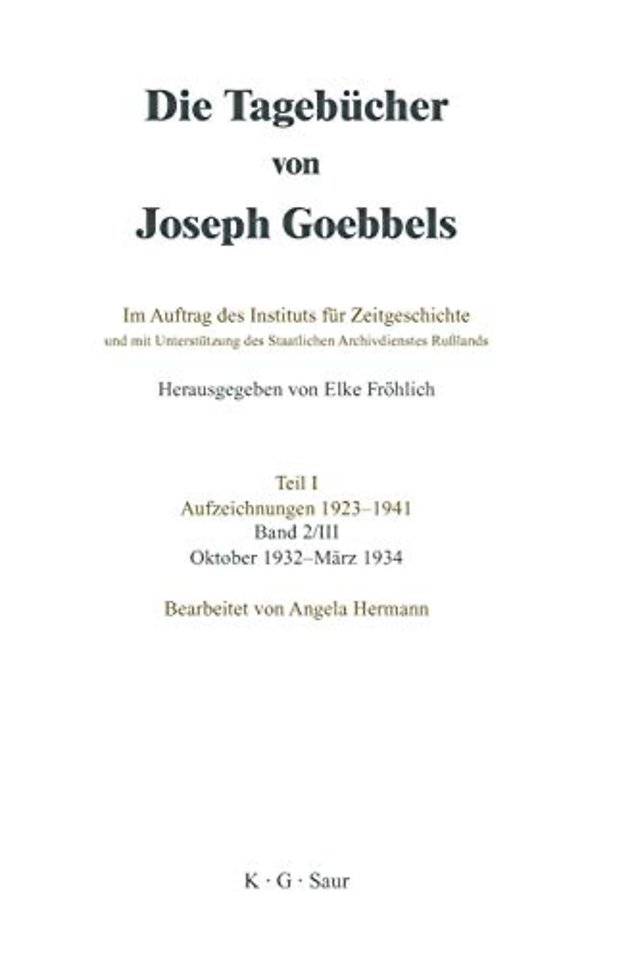 Die Tagebücher
von
Joseph Goebbels

Im Auftrag des Instituts für Zeitgeschichte
und mit Unterstützung des Staatlichen Archivdienstes Rußlands

Herausgegeben von Elke Fröhlich

Teil I
Aufzeichnungen 1923–1941
Band 2/III
Oktober 1932–März 1934

Bearbeitet von Angela Hermann

K · G · Saur